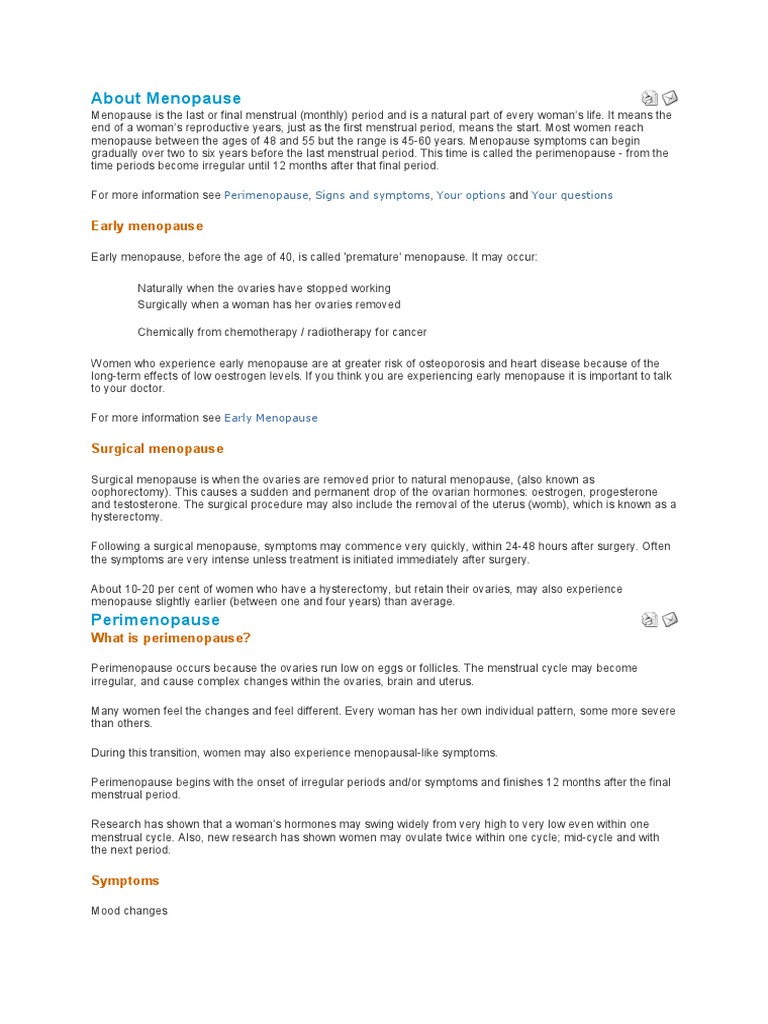 About Menopause

Menopause is the last or final menstrual (monthly) period and is a natural part of every woman's life. It means the end of a woman's reproductive years, just as the first menstrual period, means the start. Most women reach menopause between the ages of 48 and 55 but the range is 45-60 years. Menopause symptoms can begin gradually over two to six years before the last menstrual period. This time is called the perimenopause - from the time periods become irregular until 12 months after that final period.

For more information see Perimenopause, Signs and symptoms, Your options and Your questions

Early menopause

Early menopause, before the age of 40, is called 'premature' menopause. It may occur:

Naturally when the ovaries have stopped working
Surgically when a woman has her ovaries removed

Chemically from chemotherapy / radiotherapy for cancer

Women who experience early menopause are at greater risk of osteoporosis and heart disease because of the long-term effects of low oestrogen levels. If you think you are experiencing early menopause it is important to talk to your doctor.

For more information see Early Menopause

Surgical menopause

Surgical menopause is when the ovaries are removed prior to natural menopause, (also known as oophorectomy). This causes a sudden and permanent drop of the ovarian hormones: oestrogen, progesterone and testosterone. The surgical procedure may also include the removal of the uterus (womb), which is known as a hysterectomy.

Following a surgical menopause, symptoms may commence very quickly, within 24-48 hours after surgery. Often the symptoms are very intense unless treatment is initiated immediately after surgery.

About 10-20 per cent of women who have a hysterectomy, but retain their ovaries, may also experience menopause slightly earlier (between one and four years) than average.

Perimenopause

What is perimenopause?

Perimenopause occurs because the ovaries run low on eggs or follicles. The menstrual cycle may become irregular, and cause complex changes within the ovaries, brain and uterus.

Many women feel the changes and feel different. Every woman has her own individual pattern, some more severe than others.

During this transition, women may also experience menopausal-like symptoms.

Perimenopause begins with the onset of irregular periods and/or symptoms and finishes 12 months after the final menstrual period.

Research has shown that a woman's hormones may swing widely from very high to very low even within one menstrual cycle. Also, new research has shown women may ovulate twice within one cycle; mid-cycle and with the next period.

Symptoms

Mood changes